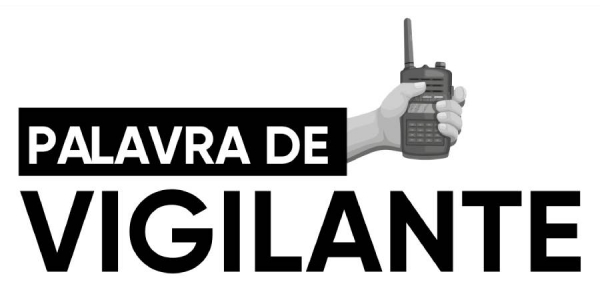 PALAVRA DE
VIGILANTE